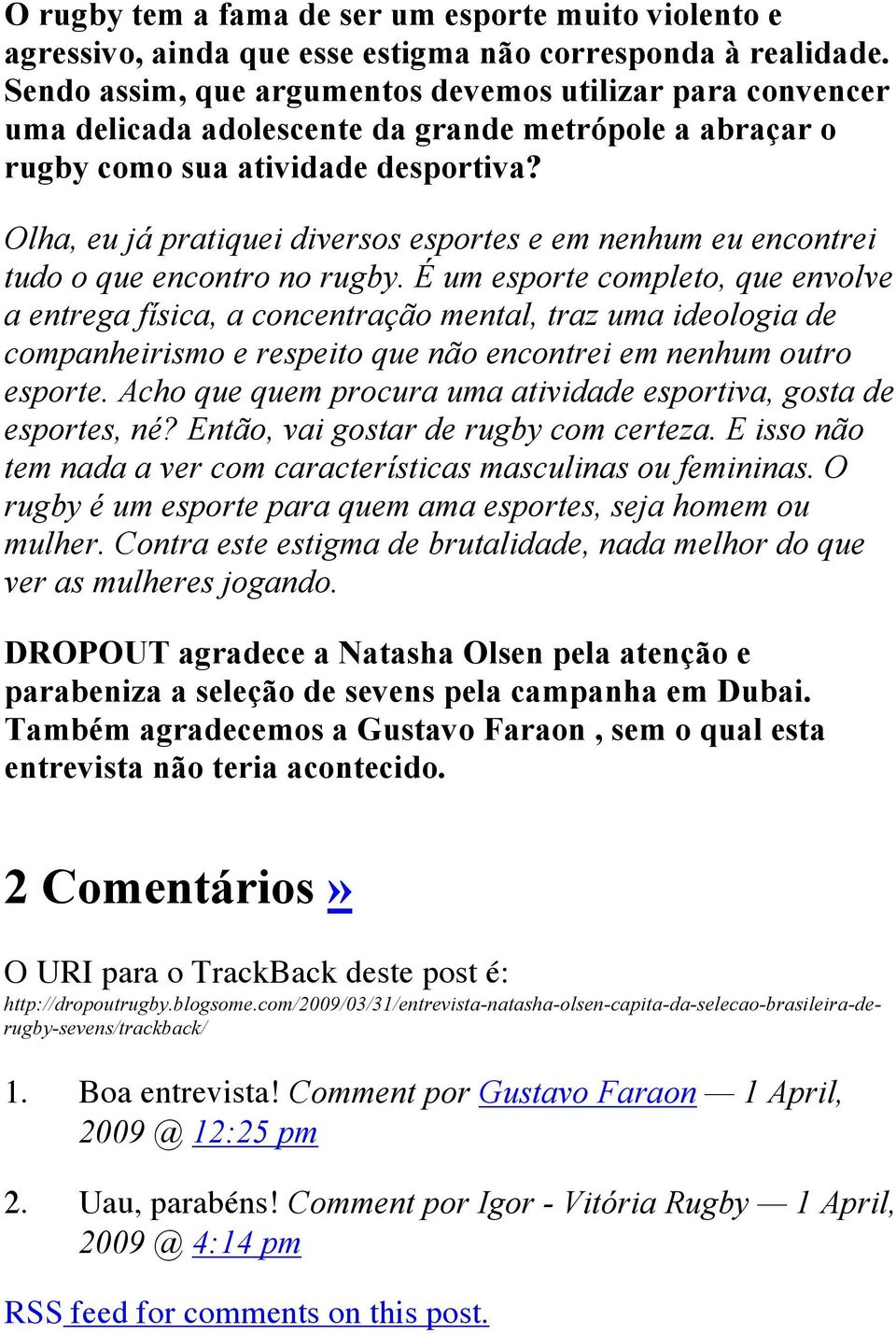 O rugby tem a fama de ser um esporte muito violento e agressivo, ainda que esse estigma não corresponda à realidade. Sendo assim, que argumentos devemos utilizar para convencer uma delicada adolescente da grande metrópole a abraçar o rugby como sua atividade desportiva?

Olha, eu já pratiquei diversos esportes e em nenhum eu encontrei tudo o que encontro no rugby. É um esporte completo, que envolve a entrega física, a concentração mental, traz uma ideologia de companheirismo e respeito que não encontrei em nenhum outro esporte. Acho que quem procura uma atividade esportiva, gosta de esportes, né? Então, vai gostar de rugby com certeza. E isso não tem nada a ver com características masculinas ou femininas. O rugby é um esporte para quem ama esportes, seja homem ou mulher. Contra este estigma de brutalidade, nada melhor do que ver as mulheres jogando.

DROPOUT agradece a Natasha Olsen pela atenção e parabeniza a seleção de sevens pela campanha em Dubai. Também agradecemos a Gustavo Faraon , sem o qual esta entrevista não teria acontecido.

2 Comentários »

O URI para o TrackBack deste post é: http://dropoutrugby.blogsome.com/2009/03/31/entrevista-natasha-olsen-capita-da-selecao-brasileira-de-rugby-sevens/trackback/

1. Boa entrevista! Comment por Gustavo Faraon — 1 April, 2009 @ 12:25 pm

2. Uau, parabéns! Comment por Igor - Vitória Rugby — 1 April, 2009 @ 4:14 pm

RSS feed for comments on this post.